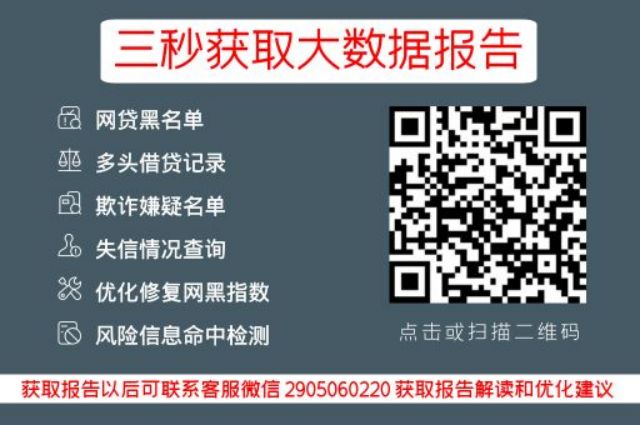 三秒获取大数据报告

网贷黑名单
多头借贷记录
欺诈嫌疑名单
失信情况查询
优化修复网黑指数
风险信息命中检测

点击或扫描二维码

获取报告以后可联系客服微信 2905060220 获取报告解读和优化建议